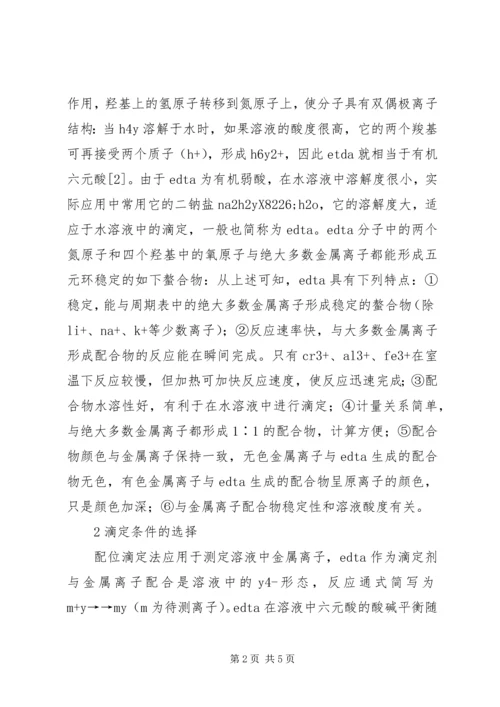 作用，羟基上的氢原子转移到氮原子上，使分子具有双偶极离子结构：当 h4y 溶解于水时，如果溶液的酸度很高，它的两个羧基可再接受两个质子（h+），形成 h6y2+，因此 etda 就相当于有机六元酸[2]。由于 edta 为有机弱酸，在水溶液中溶解度很小，实际应用中常用它的二钠盐 na2h2yX8226;h2o，它的溶解度大，适应于水溶液中的滴定，一般也简称为 edta。edta 分子中的两个氮原子和四个羟基中的氧原子与绝大多数金属离子都能形成五元环稳定的如下螯合物：从上述可知，edta 具有下列特点：①稳定，能与周期表中的绝大多数金属离子形成稳定的螯合物（除 li+、na+、k+等少数离子）；②反应速率快，与大多数金属离子形成配合物的反应能在瞬间完成。只有 cr3+、al3+、fe3+在室温下反应较慢，但加热可加快反应速度，使反应迅速完成；③配合物水溶性好，有利于在水溶液中进行滴定；④计量关系简单，与绝大多数金属离子都形成 1∶1 的配合物，计算方便；⑤配合物颜色与金属离子保持一致，无色金属离子与 edta 生成的配合物无色，有色金属离子与 edta 生成的配合物呈原离子的颜色，只是颜色加深；⑥与金属离子配合物稳定性和溶液酸度有关。

2 滴定条件的选择

配位滴定法应用于测定溶液中金属离子，edta 作为滴定剂与金属离子配合是溶液中的 y4-形态，反应通式简写为 m+y→→my（m 为待测离子）。edta 在溶液中六元酸的酸碱平衡随

第 2 页 共 5 页